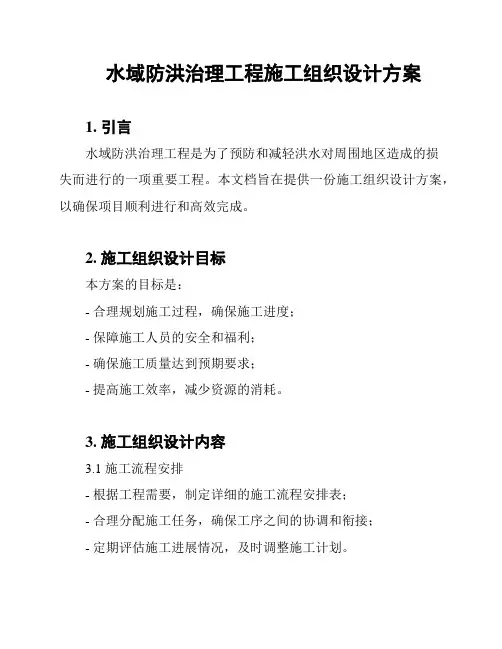 水域防洪治理工程施工组织设计方案

1. 引言

水域防洪治理工程是为了预防和减轻洪水对周围地区造成的损失而进行的一项重要工程。本文档旨在提供一份施工组织设计方案，以确保项目顺利进行和高效完成。

2. 施工组织设计目标

本方案的目标是：

- 合理规划施工过程，确保施工进度；

- 保障施工人员的安全和福利；

- 确保施工质量达到预期要求；

- 提高施工效率，减少资源的消耗。

3. 施工组织设计内容

3.1 施工流程安排

- 根据工程需要，制定详细的施工流程安排表；

- 合理分配施工任务，确保工序之间的协调和衔接；

- 定期评估施工进展情况，及时调整施工计划。